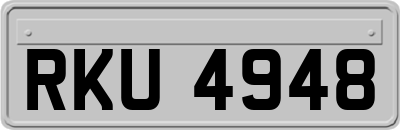 RKU 4948